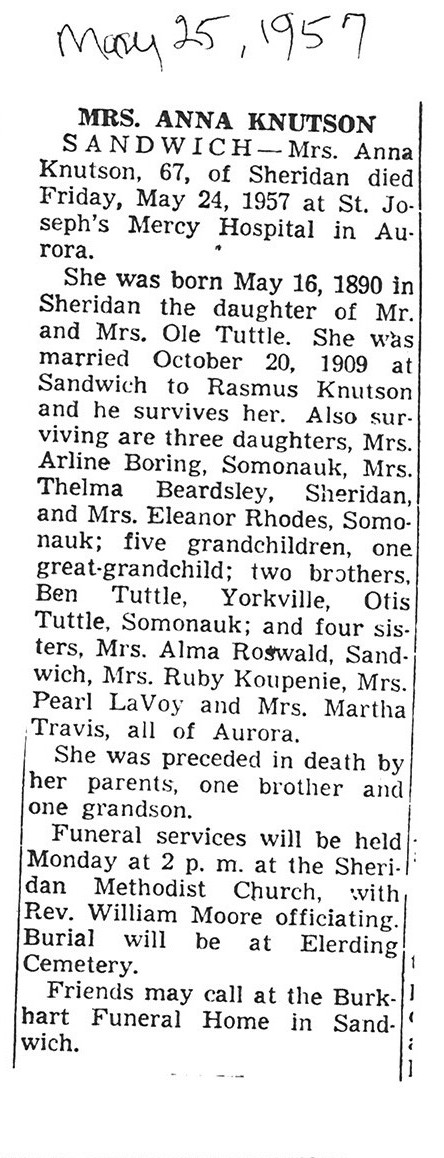 May 25, 1957

MRS. ANNA KNUTSON

SANDWICH—Mrs. Anna Knutson, 67, of Sheridan died Friday, May 24, 1957 at St. Joseph's Mercy Hospital in Aurora.

She was born May 16, 1890 in Sheridan the daughter of Mr. and Mrs. Ole Tuttle. She was married October 20, 1909 at Sandwich to Rasmus Knutson and he survives her. Also surviving are three daughters, Mrs. Arline Boring, Somonauk, Mrs. Thelma Beardsley, Sheridan, and Mrs. Eleanor Rhodes, Somonauk; five grandchildren, one great-grandchild; two brothers, Ben Tuttle, Yorkville, Otis Tuttle, Somonauk; and four sisters, Mrs. Alma Roswald, Sandwich, Mrs. Ruby Koupenie, Mrs. Pearl LaVoy and Mrs. Martha Travis, all of Aurora.

She was preceded in death by her parents, one brother and one grandson.

Funeral services will be held Monday at 2 p. m. at the Sheridan Methodist Church, with Rev. William Moore officiating. Burial will be at Elerding Cemetery.

Friends may call at the Burkhart Funeral Home in Sandwich.